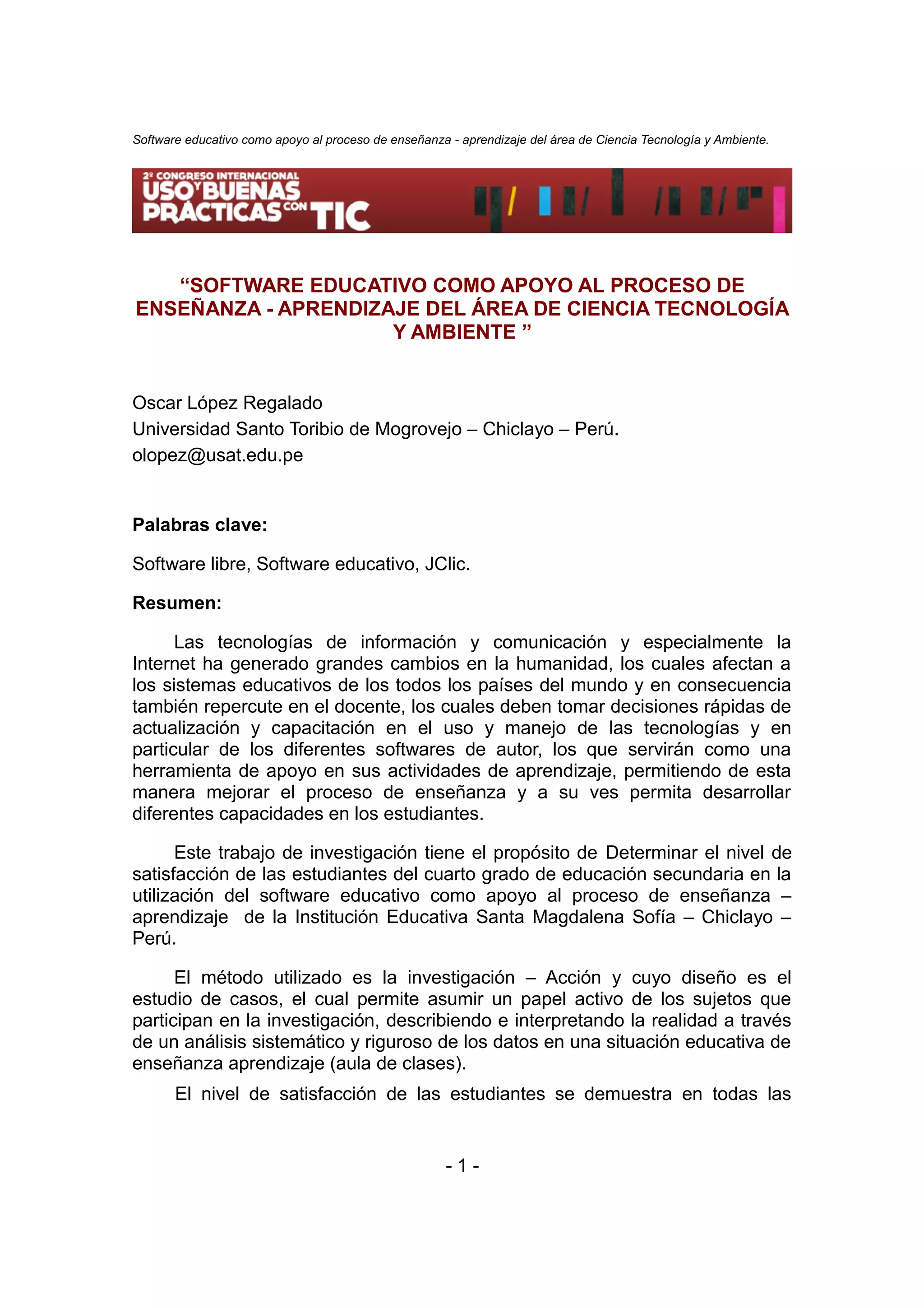 Software educativo como apoyo al proceso de enseñanza - aprendizaje del área de Ciencia Tecnología y Ambiente.

2º CONGRESO INTERNACIONAL USO Y BUENAS PRÁCTICAS CON TIC

“SOFTWARE EDUCATIVO COMO APOYO AL PROCESO DE ENSEÑANZA - APRENDIZAJE DEL ÁREA DE CIENCIA TECNOLOGÍA Y AMBIENTE ”

Oscar López Regalado
Universidad Santo Toribio de Mogrovejo – Chiclayo – Perú.
olopez@usat.edu.pe

Palabras clave:

Software libre, Software educativo, JClic.

Resumen:

Las tecnologías de información y comunicación y especialmente la Internet ha generado grandes cambios en la humanidad, los cuales afectan a los sistemas educativos de los todos los países del mundo y en consecuencia también repercute en el docente, los cuales deben tomar decisiones rápidas de actualización y capacitación en el uso y manejo de las tecnologías y en particular de los diferentes softwares de autor, los que servirán como una herramienta de apoyo en sus actividades de aprendizaje, permitiendo de esta manera mejorar el proceso de enseñanza y a su ves permita desarrollar diferentes capacidades en los estudiantes.

Este trabajo de investigación tiene el propósito de Determinar el nivel de satisfacción de las estudiantes del cuarto grado de educación secundaria en la utilización del software educativo como apoyo al proceso de enseñanza – aprendizaje de la Institución Educativa Santa Magdalena Sofía – Chiclayo – Perú.

El método utilizado es la investigación – Acción y cuyo diseño es el estudio de casos, el cual permite asumir un papel activo de los sujetos que participan en la investigación, describiendo e interpretando la realidad a través de un análisis sistemático y riguroso de los datos en una situación educativa de enseñanza aprendizaje (aula de clases).

El nivel de satisfacción de las estudiantes se demuestra en todas las

- 1 -